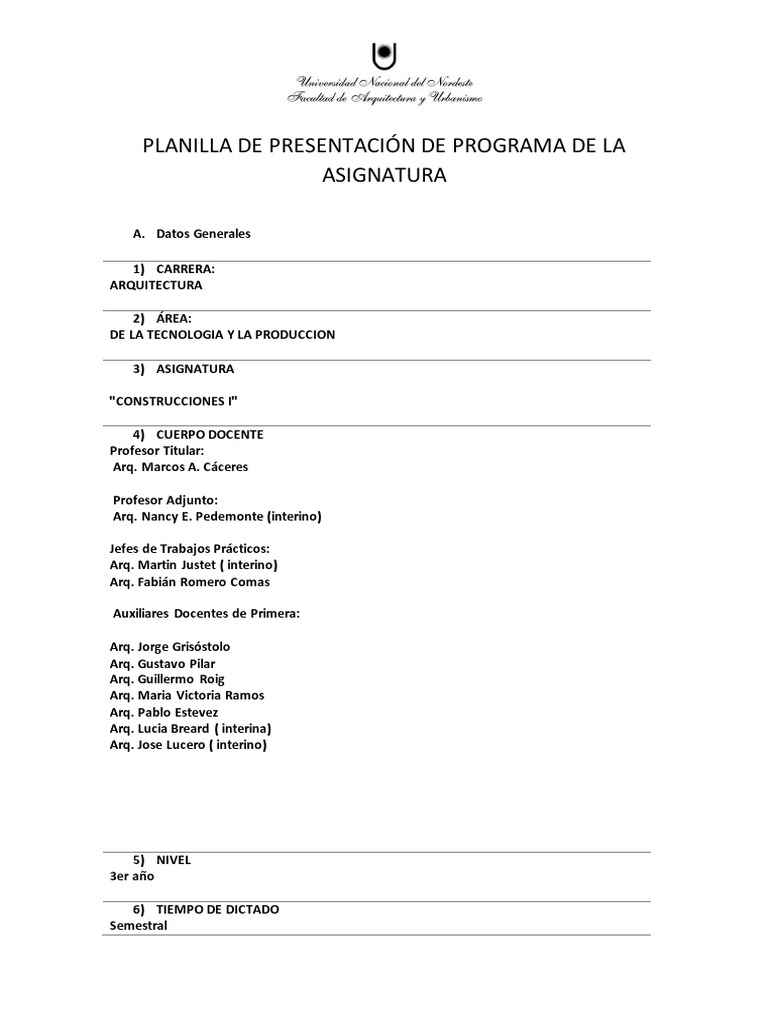 Universidad Nacional del Nordeste
Facultad de Arquitectura y Urbanismo

PLANILLA DE PRESENTACIÓN DE PROGRAMA DE LA ASIGNATURA

A. Datos Generales

1) CARRERA:
ARQUITECTURA

2) ÁREA:
DE LA TECNOLOGIA Y LA PRODUCCION

3) ASIGNATURA

"CONSTRUCCIONES I"

4) CUERPO DOCENTE
Profesor Titular:
Arq. Marcos A. Cáceres

Profesor Adjunto:
Arq. Nancy E. Pedemonte (interino)

Jefes de Trabajos Prácticos:
Arq. Martin Justet ( interino)
Arq. Fabián Romero Comas

Auxiliares Docentes de Primera:

Arq. Jorge Grisóstolo
Arq. Gustavo Pilar
Arq. Guillermo Roig
Arq. Maria Victoria Ramos
Arq. Pablo Estevez
Arq. Lucia Breard ( interina)
Arq. Jose Lucero ( interino)

5) NIVEL
3er año

6) TIEMPO DE DICTADO
Semestral